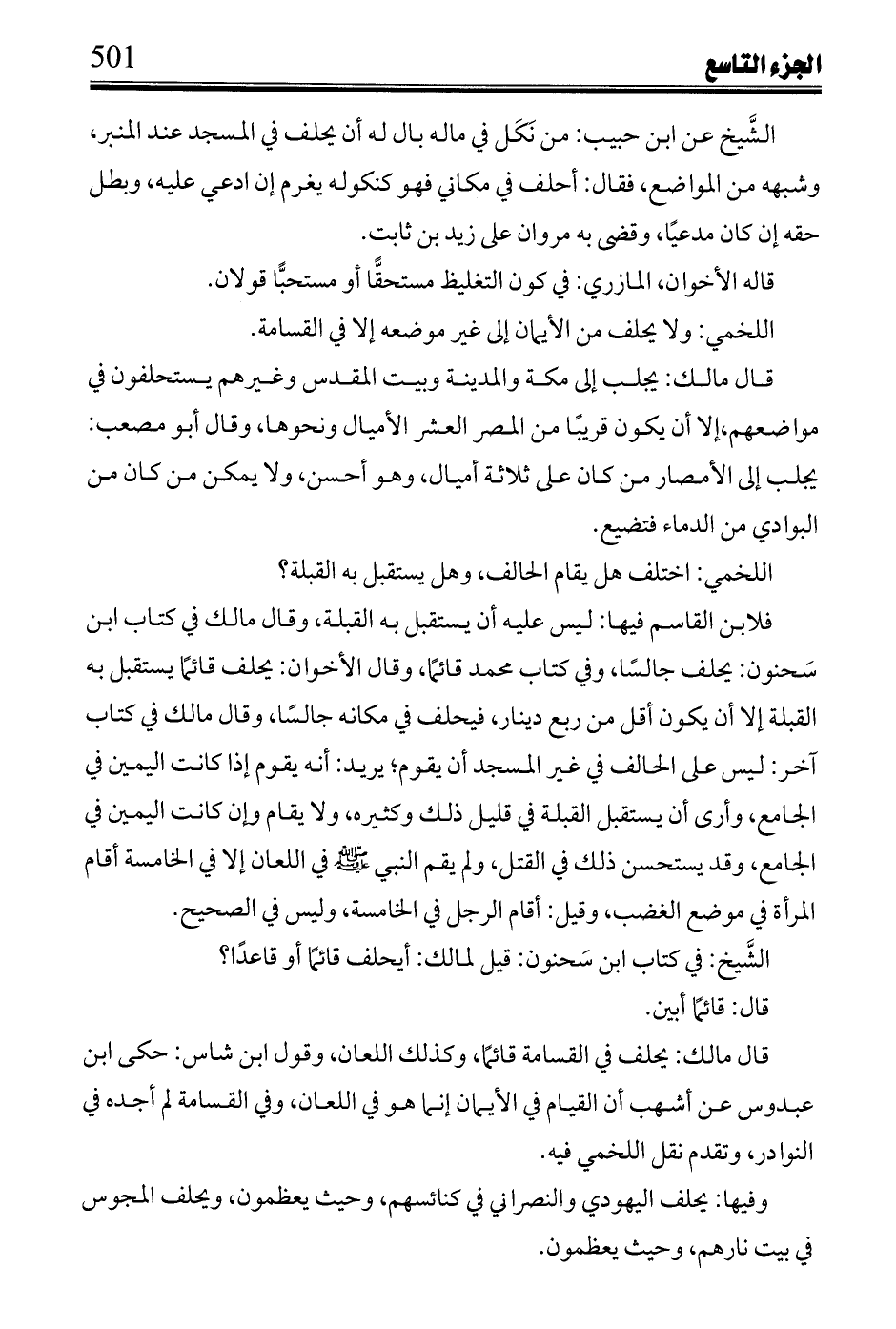 501 الجزء التاسع

الشَّيخ عن ابن حبيب: من نَكَل في ماله بال له أن يحلف في المسجد عند المنبر، وشبهه من المواضع، فقال: أحلف في مكاني فهو كنكوله يغرم إن ادعي عليه، وبطل حقه إن كان مدعيًا، وقضى به مروان على زيد بن ثابت.

قاله الأخوان، المازري: في كون التغليظ مستحقًّا أو مستحبًّا قولان.

اللخمي: ولا يحلف من الأيمان إلى غير موضعه إلا في القسامة.

قال مالك: يجلب إلى مكة والمدينة وبيت المقدس وغيرهم يستحلفون في مواضعهم،إلا أن يكون قريبًا من المصر العشر الأميال ونحوها، وقال أبو مصعب: يجلب إلى الأمصار من كان على ثلاثة أميال، وهو أحسن، ولا يمكن من كان من البوادي من الدماء فتضيع.

اللخمي: اختلف هل يقام الحالف، وهل يستقبل به القبلة؟

فلابن القاسم فيها: ليس عليه أن يستقبل به القبلة، وقال مالك في كتاب ابن سَحنون: يحلف جالسًا، وفي كتاب محمد قائمًا، وقال الأخوان: يحلف قائمًا يستقبل به القبلة إلا أن يكون أقل من ربع دينار، فيحلف في مكانه جالسًا، وقال مالك في كتاب آخر: ليس على الحالف في غير المسجد أن يقوم؛ يريد: أنه يقوم إذا كانت اليمين في الجامع، وأرى أن يستقبل القبلة في قليل ذلك وكثيره، ولا يقام وإن كانت اليمين في الجامع، وقد يستحسن ذلك في القتل، ولم يقم النبي ﷺ في اللعان إلا في الخامسة أقام المرأة في موضع الغضب، وقيل: أقام الرجل في الخامسة، وليس في الصحيح.

الشَّيخ: في كتاب ابن سَحنون: قيل لمالك: أيحلف قائمًا أو قاعدًا؟

قال: قائمًا أبين.

قال مالك: يحلف في القسامة قائمًا، وكذلك اللعان، وقول ابن شاس: حكى ابن عبدوس عن أشهب أن القيام في الأيمان إنما هو في اللعان، وفي القسامة لم أجده في النوادر، وتقدم نقل اللخمي فيه.

وفيها: يحلف اليهودي والنصراني في كنائسهم، وحيث يعظمون، ويحلف المجوس في بيت نارهم، وحيث يعظمون.